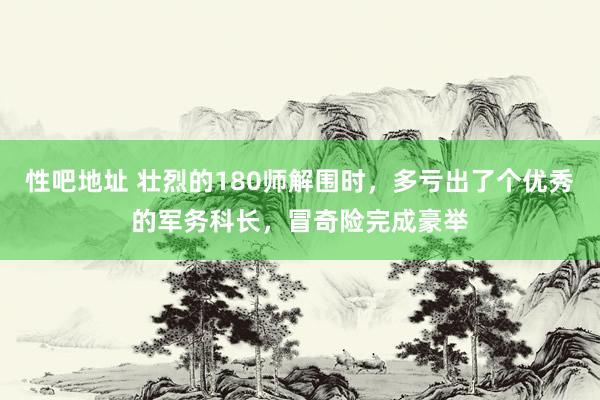 性吧地址 壮烈的180师解围时，多亏出了个优秀的军务科长，冒奇险完成豪举